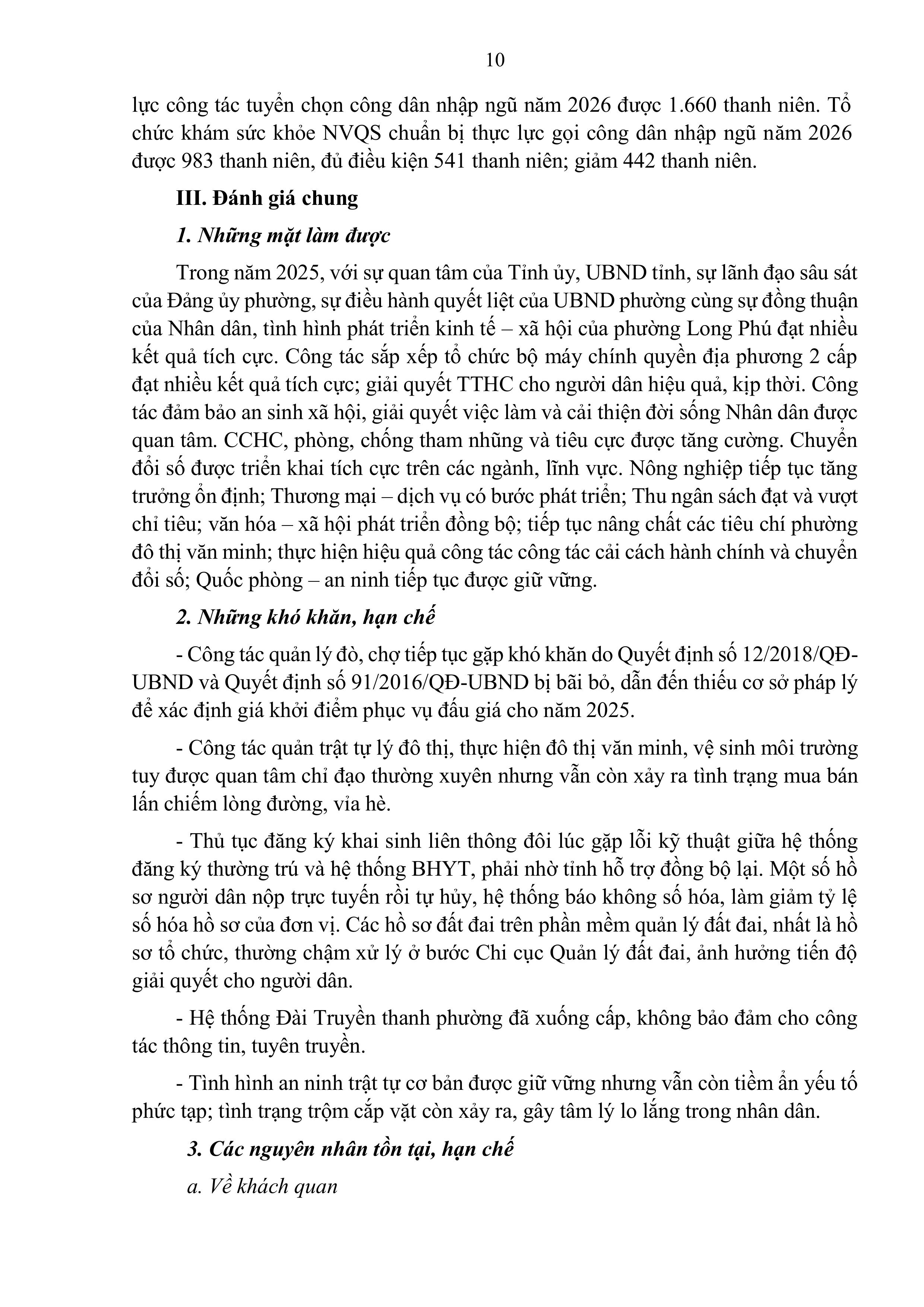 10

lực công tác tuyển chọn công dân nhập ngũ năm 2026 được 1.660 thanh niên. Tổ chức khám sức khỏe NVQS chuẩn bị thực lực gọi công dân nhập ngũ năm 2026 được 983 thanh niên, đủ điều kiện 541 thanh niên; giảm 442 thanh niên.

III. Đánh giá chung

1. Những mặt làm được

Trong năm 2025, với sự quan tâm của Tỉnh ủy, UBND tỉnh, sự lãnh đạo sâu sát của Đảng ủy phường, sự điều hành quyết liệt của UBND phường cùng sự đồng thuận của Nhân dân, tình hình phát triển kinh tế – xã hội của phường Long Phú đạt nhiều kết quả tích cực. Công tác sắp xếp tổ chức bộ máy chính quyền địa phương 2 cấp đạt nhiều kết quả tích cực; giải quyết TTHC cho người dân hiệu quả, kịp thời. Công tác đảm bảo an sinh xã hội, giải quyết việc làm và cải thiện đời sống Nhân dân được quan tâm. CCHC, phòng, chống tham nhũng và tiêu cực được tăng cường. Chuyển đổi số được triển khai tích cực trên các ngành, lĩnh vực. Nông nghiệp tiếp tục tăng trưởng ổn định; Thương mại – dịch vụ có bước phát triển; Thu ngân sách đạt và vượt chỉ tiêu; văn hóa – xã hội phát triển đồng bộ; tiếp tục nâng chất các tiêu chí phường đô thị văn minh; thực hiện hiệu quả công tác công tác cải cách hành chính và chuyển đổi số; Quốc phòng – an ninh tiếp tục được giữ vững.

2. Những khó khăn, hạn chế

- Công tác quản lý đò, chợ tiếp tục gặp khó khăn do Quyết định số 12/2018/QĐ-UBND và Quyết định số 91/2016/QĐ-UBND bị bãi bỏ, dẫn đến thiếu cơ sở pháp lý để xác định giá khởi điểm phục vụ đấu giá cho năm 2025.

- Công tác quản trật tự lý đô thị, thực hiện đô thị văn minh, vệ sinh môi trường tuy được quan tâm chỉ đạo thường xuyên nhưng vẫn còn xảy ra tình trạng mua bán lấn chiếm lòng đường, vỉa hè.

- Thủ tục đăng ký khai sinh liên thông đôi lúc gặp lỗi kỹ thuật giữa hệ thống đăng ký thường trú và hệ thống BHYT, phải nhờ tỉnh hỗ trợ đồng bộ lại. Một số hồ sơ người dân nộp trực tuyến rồi tự hủy, hệ thống báo không số hóa, làm giảm tỷ lệ số hóa hồ sơ của đơn vị. Các hồ sơ đất đai trên phần mềm quản lý đất đai, nhất là hồ sơ tổ chức, thường chậm xử lý ở bước Chi cục Quản lý đất đai, ảnh hưởng tiến độ giải quyết cho người dân.

- Hệ thống Đài Truyền thanh phường đã xuống cấp, không bảo đảm cho công tác thông tin, tuyên truyền.

- Tình hình an ninh trật tự cơ bản được giữ vững nhưng vẫn còn tiềm ẩn yếu tố phức tạp; tình trạng trộm cắp vặt còn xảy ra, gây tâm lý lo lắng trong nhân dân.

3. Các nguyên nhân tồn tại, hạn chế

a. Về khách quan